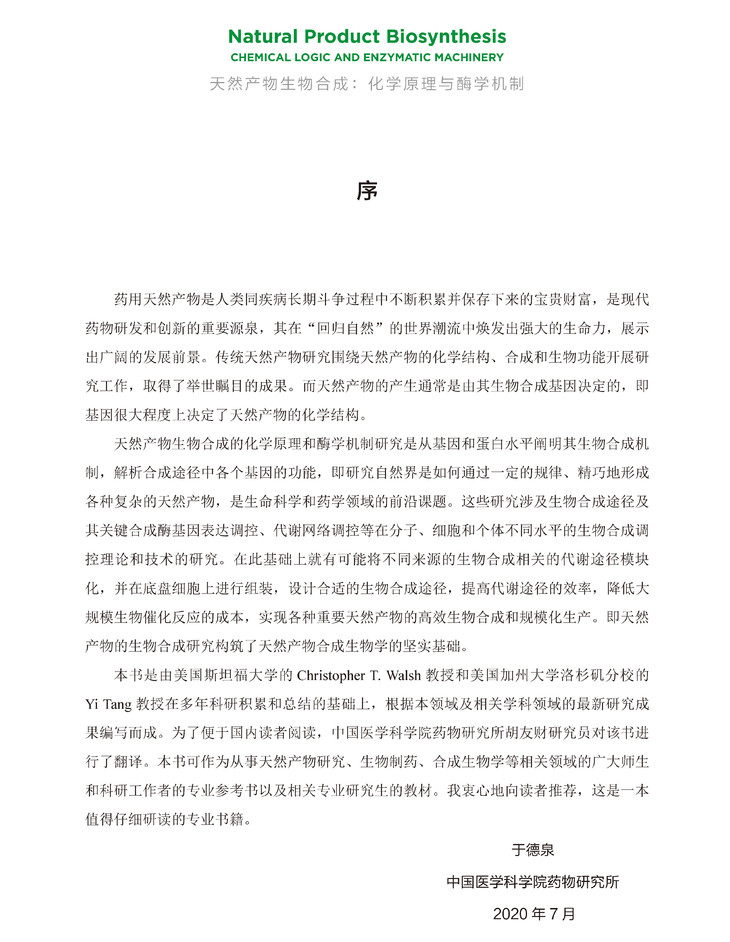 Natural Product Biosynthesis
CHEMICAL LOGIC AND ENZYMATIC MACHINERY
天然产物生物合成：化学原理与酶学机制

序

药用天然产物是人类同疾病长期斗争过程中不断积累并保存下来的宝贵财富，是现代药物研发和创新的重要源泉，其在“回归自然”的世界潮流中焕发出强大的生命力，展示出广阔的发展前景。传统天然产物研究围绕天然产物的化学结构、合成和生物功能开展研究工作，取得了举世瞩目的成果。而天然产物的产生通常是由其生物合成基因决定的，即基因很大程度上决定了天然产物的化学结构。

天然产物生物合成的化学原理和酶学机制研究是从基因和蛋白水平阐明其生物合成机制，解析合成途径中各个基因的功能，即研究自然界是如何通过一定的规律、精巧地形成各种复杂的天然产物，是生命科学和药学领域的前沿课题。这些研究涉及生物合成途径及其关键合成酶基因表达调控、代谢网络调控等在分子、细胞和个体不同水平的生物合成调控理论和技术的研究。在此基础上就有可能将不同来源的生物合成相关的代谢途径模块化，并在底盘细胞上进行组装，设计合适的生物合成途径，提高代谢途径的效率，降低大规模生物催化反应的成本，实现各种重要天然产物的高效生物合成和规模化生产。即天然产物的生物合成研究构筑了天然产物合成生物学的坚实基础。

本书是由美国斯坦福大学的 Christopher T. Walsh 教授和美国加州大学洛杉矶分校的 Yi Tang 教授在多年科研积累和总结的基础上，根据本领域及相关学科领域的最新研究成果编写而成。为了便于国内读者阅读，中国医学科学院药物研究所胡友财研究员对该书进行了翻译。本书可作为从事天然产物研究、生物制药、合成生物学等相关领域的广大师生和科研工作者的专业参考书以及相关专业研究生的教材。我衷心地向读者推荐，这是一本值得仔细研读的专业书籍。

于德泉
中国医学科学院药物研究所
2020 年 7 月